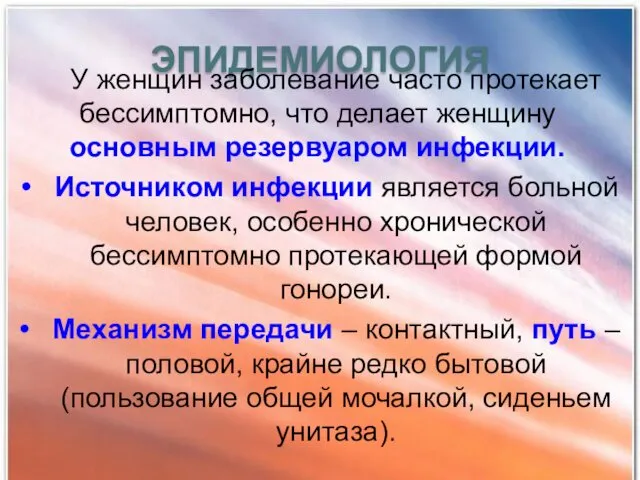 ЭПИДЕМИОЛОГИЯ

У женщин заболевание часто протекает бессимптомно, что делает женщину основным резервуаром инфекции.

• Источником инфекции является больной человек, особенно хронической бессимптомно протекающей формой гонореи.

• Механизм передачи – контактный, путь – половой, крайне редко бытовой (пользование общей мочалкой, сиденьем унитаза).